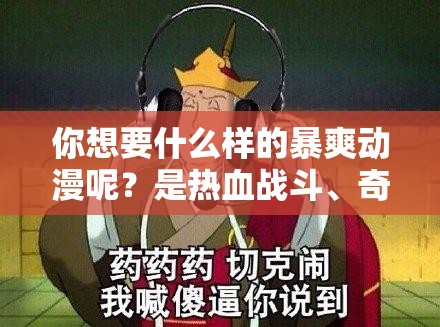 你想要什么样的暴爽动漫呢？是热血战斗、奇

药药药 切克闹
我喊傻逼你说到